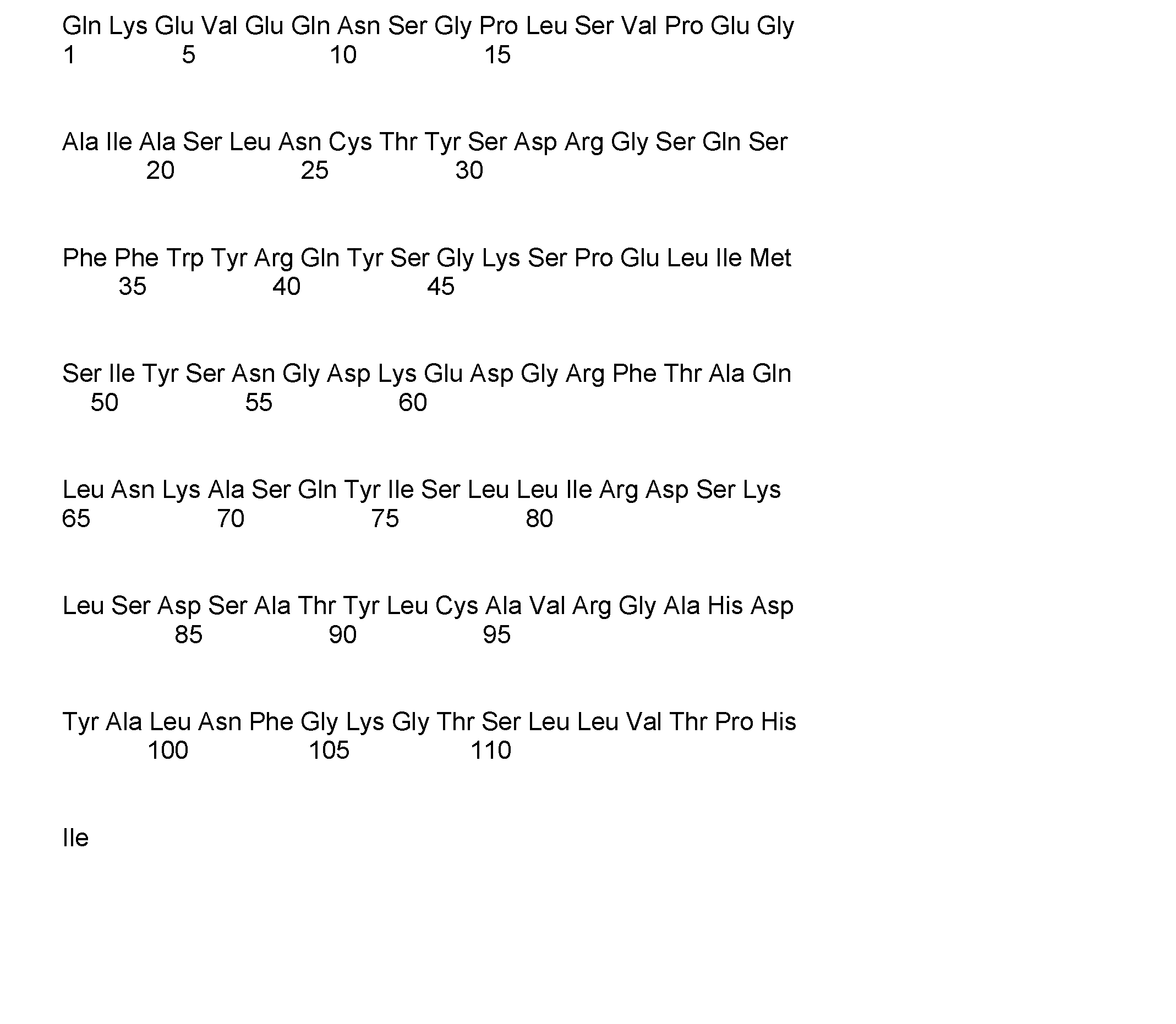 Gln Lys Glu Val Glu Gln Asn Ser Gly Pro Leu Ser Val Pro Glu Gly
1 5 10 15

Ala Ile Ala Ser Leu Asn Cys Thr Tyr Ser Asp Arg Gly Ser Gln Ser
20 25 30

Phe Phe Trp Tyr Arg Gln Tyr Ser Gly Lys Ser Pro Glu Leu Ile Met
35 40 45

Ser Ile Tyr Ser Asn Gly Asp Lys Glu Asp Gly Arg Phe Thr Ala Gln
50 55 60

Leu Asn Lys Ala Ser Gln Tyr Ile Ser Leu Leu Ile Arg Asp Ser Lys
65 70 75 80

Leu Ser Asp Ser Ala Thr Tyr Leu Cys Ala Val Arg Gly Ala His Asp
85 90 95

Tyr Ala Leu Asn Phe Gly Lys Gly Thr Ser Leu Leu Val Thr Pro His
100 105 110

Ile